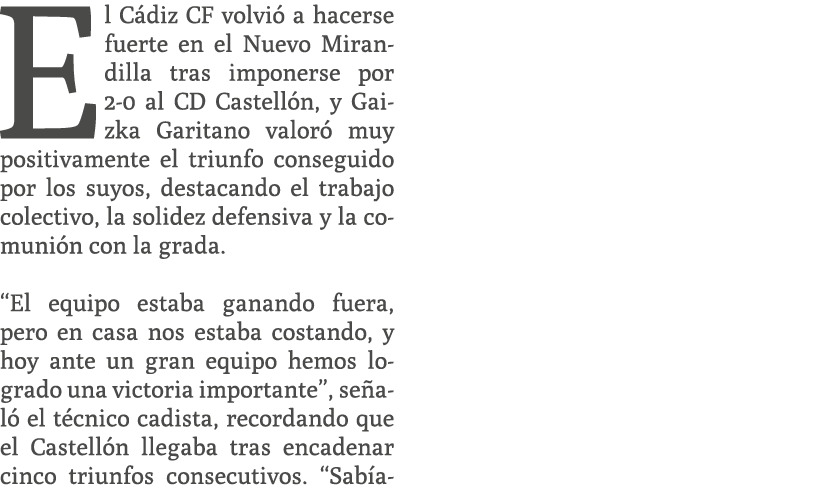 El Cádiz CF volvió a hacerse fuerte en el Nuevo Mirandilla tras imponerse por 2-0 al CD Castellón, y Gaizka Garitano valoró muy positivamente el triunfo conseguido por los suyos, destacando el trabajo colectivo, la solidez defensiva y la comunión con la grada.

“El equipo estaba ganando fuera, pero en casa nos estaba costando, y hoy ante un gran equipo hemos logrado una victoria importante”, señaló el técnico cadista, recordando que el Castellón llegaba tras encadenar cinco triunfos consecutivos. “Sabía-